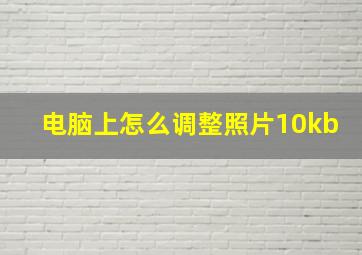 电脑上怎么调整照片10kb